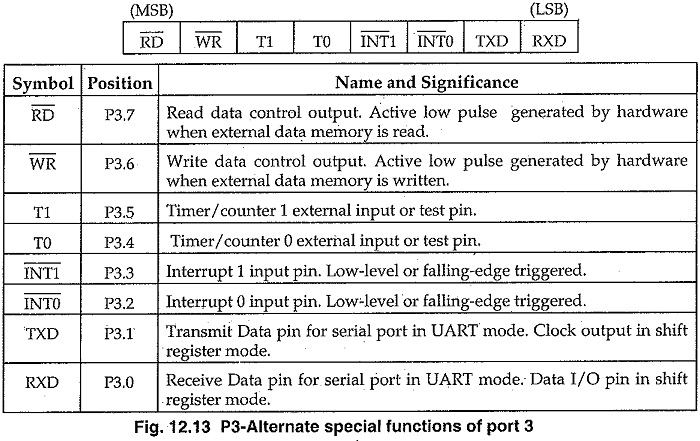 (MSB) (LSB)

| $\overline{RD}$ | $\overline{WR}$ | T1 | T0 | $\overline{INT1}$ | $\overline{INT0}$ | TXD | RXD |
|---|---|---|---|---|---|---|---|

| Symbol | Position | Name and Significance |
|---|---|---|
| $\overline{RD}$ | P3.7 | Read data control output. Active low pulse generated by hardware when external data memory is read. |
| $\overline{WR}$ | P3.6 | Write data control output. Active low pulse generated by hardware when external data memory is written. |
| T1 | P3.5 | Timer/counter 1 external input or test pin. |
| T0 | P3.4 | Timer/counter 0 external input or test pin. |
| $\overline{INT1}$ | P3.3 | Interrupt 1 input pin. Low-level or falling-edge triggered. |
| $\overline{INT0}$ | P3.2 | Interrupt 0 input pin. Low-level or falling-edge triggered. |
| TXD | P3.1 | Transmit Data pin for serial port in UART mode. Clock output in shift register mode. |
| RXD | P3.0 | Receive Data pin for serial port in UART mode. Data I/O pin in shift register mode. |

Fig. 12.13 P3-Alternate special functions of port 3